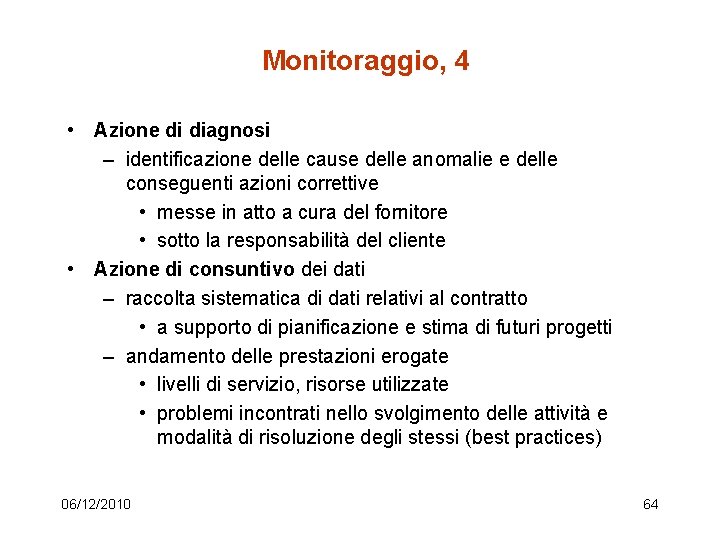 Monitoraggio, 4

• Azione di diagnosi
– identificazione delle cause delle anomalie e delle conseguenti azioni correttive
• messe in atto a cura del fornitore
• sotto la responsabilità del cliente
• Azione di consuntivo dei dati
– raccolta sistematica di dati relativi al contratto
• a supporto di pianificazione e stima di futuri progetti
– andamento delle prestazioni erogate
• livelli di servizio, risorse utilizzate
• problemi incontrati nello svolgimento delle attività e modalità di risoluzione degli stessi (best practices)

06/12/2010

64